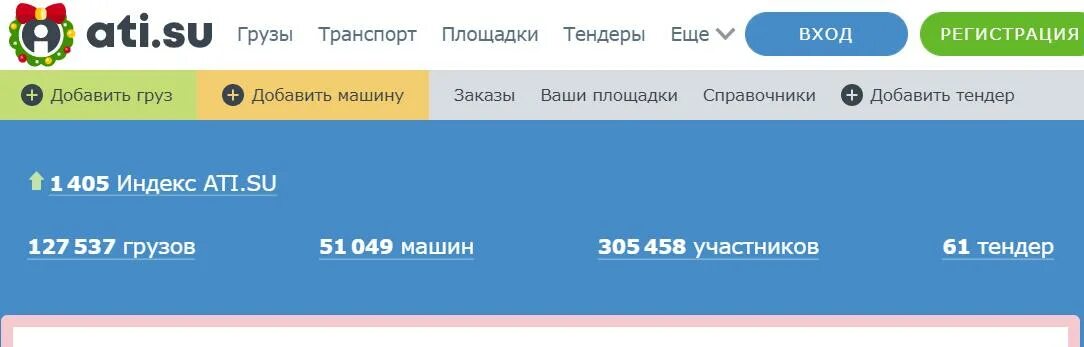 ati.su Грузы Транспорт Площадки Тендеры Еще ВХОД РЕГИСТРАЦИЯ

Добавить груз Добавить машину Заказы Ваши площадки Справочники Добавить тендер

1 405 Индекс ATI.SU

127 537 грузов 51 049 машин 305 458 участников 61 тендер